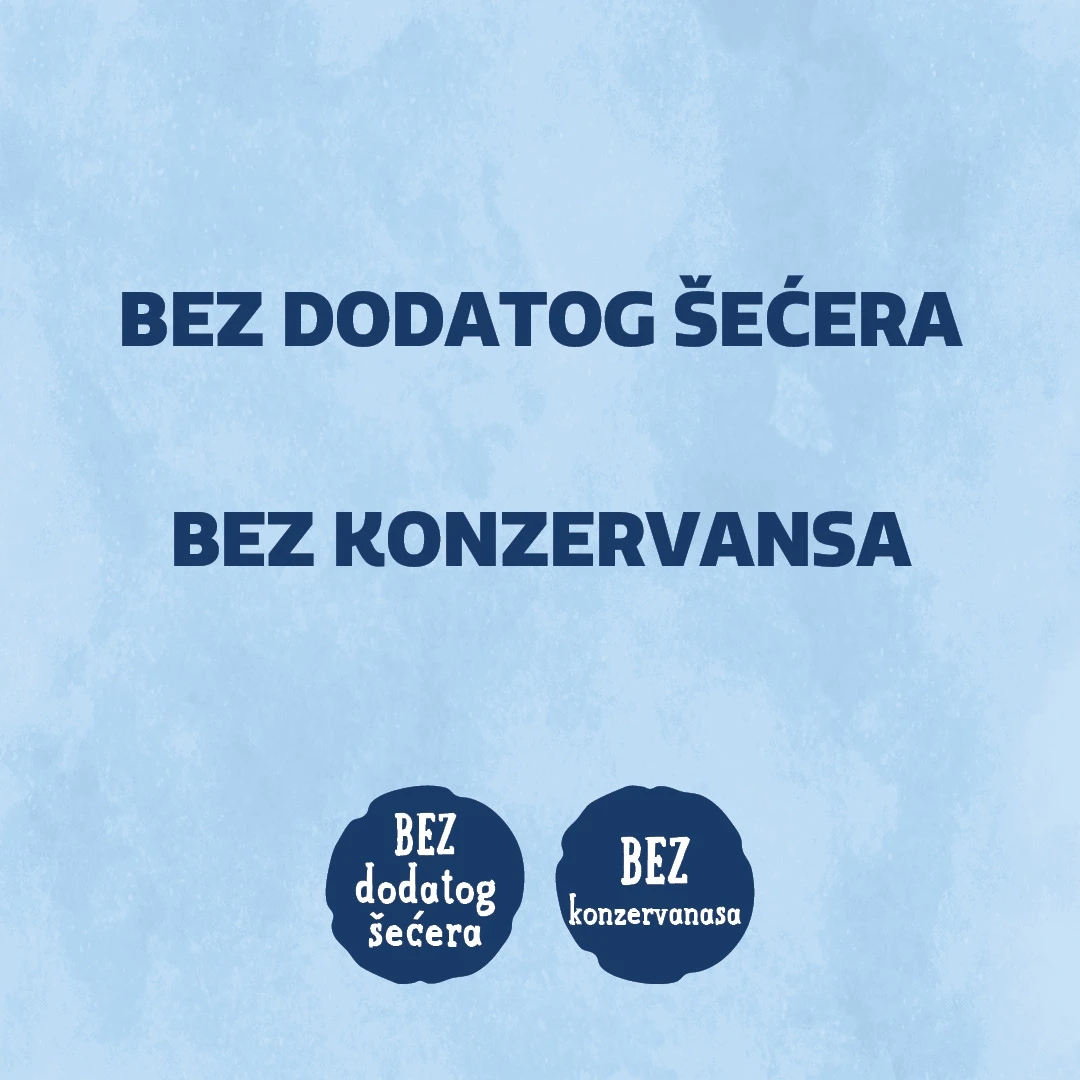 BEZ DODATOG ŠEĆERA

BEZ KONZERVANSA

BEZ
dodatog
šećera

BEZ
konzervanasa